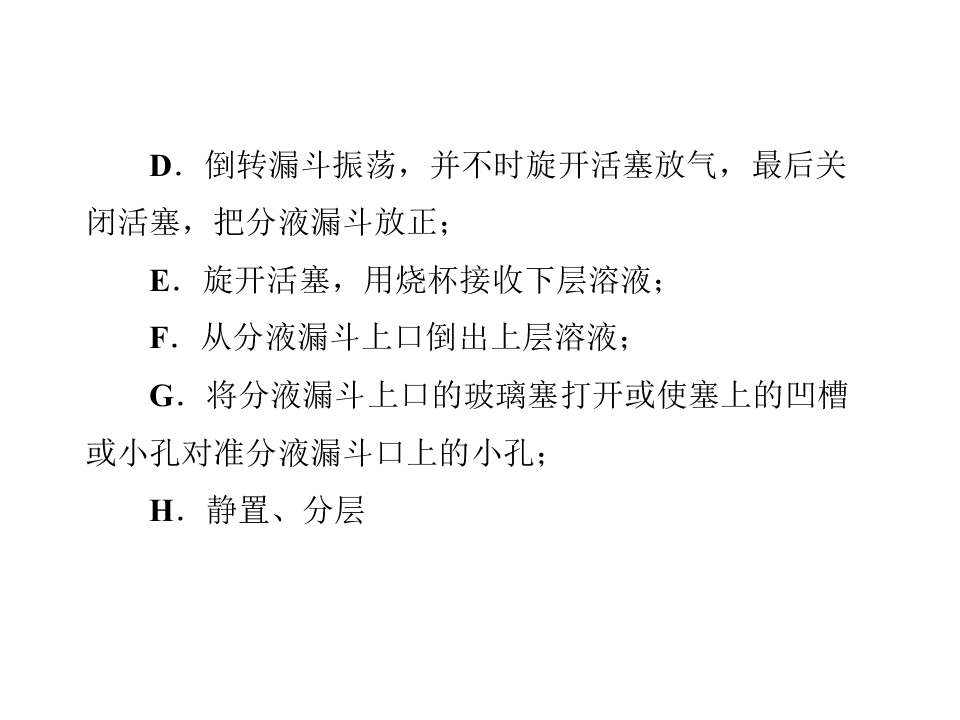 D．倒转漏斗振荡，并不时旋开活塞放气，最后关闭活塞，把分液漏斗放正；

E．旋开活塞，用烧杯接收下层溶液；

F．从分液漏斗上口倒出上层溶液；

G．将分液漏斗上口的玻璃塞打开或使塞上的凹槽或小孔对准分液漏斗口上的小孔；

H．静置、分层